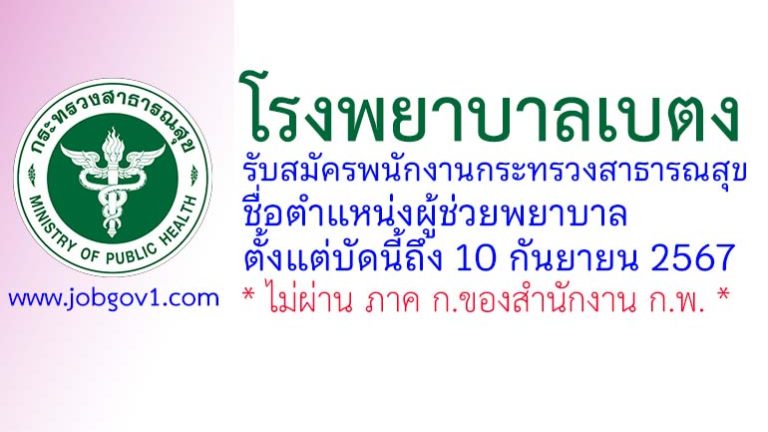 กระทรวงสาธารณสุข
MINISTRY OF PUBLIC HEALTH

www.jobgov1.com

โรงพยาบาลเบตง

รับสมัครพนักงานกระทรวงสาธารณสุข
ชื่อตำแหน่งผู้ช่วยพยาบาล
ตั้งแต่บัดนี้ถึง 10 กันยายน 2567

* ไม่ผ่าน ภาค ก.ของสำนักงาน ก.พ. *